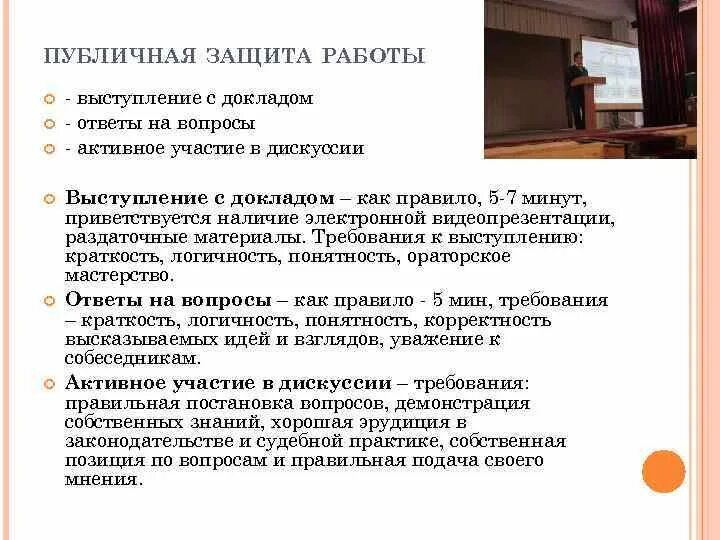 ПУБЛИЧНАЯ ЗАЩИТА РАБОТЫ

- выступление с докладом
- ответы на вопросы
- активное участие в дискуссии

Выступление с докладом – как правило, 5-7 минут, приветствуется наличие электронной видеопрезентации, раздаточные материалы. Требования к выступлению: краткость, логичность, понятность, ораторское мастерство.

Ответы на вопросы – как правило - 5 мин, требования – краткость, логичность, понятность, корректность высказываемых идей и взглядов, уважение к собеседникам.

Активное участие в дискуссии – требования: правильная постановка вопросов, демонстрация собственных знаний, хорошая эрудиция в законодательстве и судебной практике, собственная позиция по вопросам и правильная подача своего мнения.